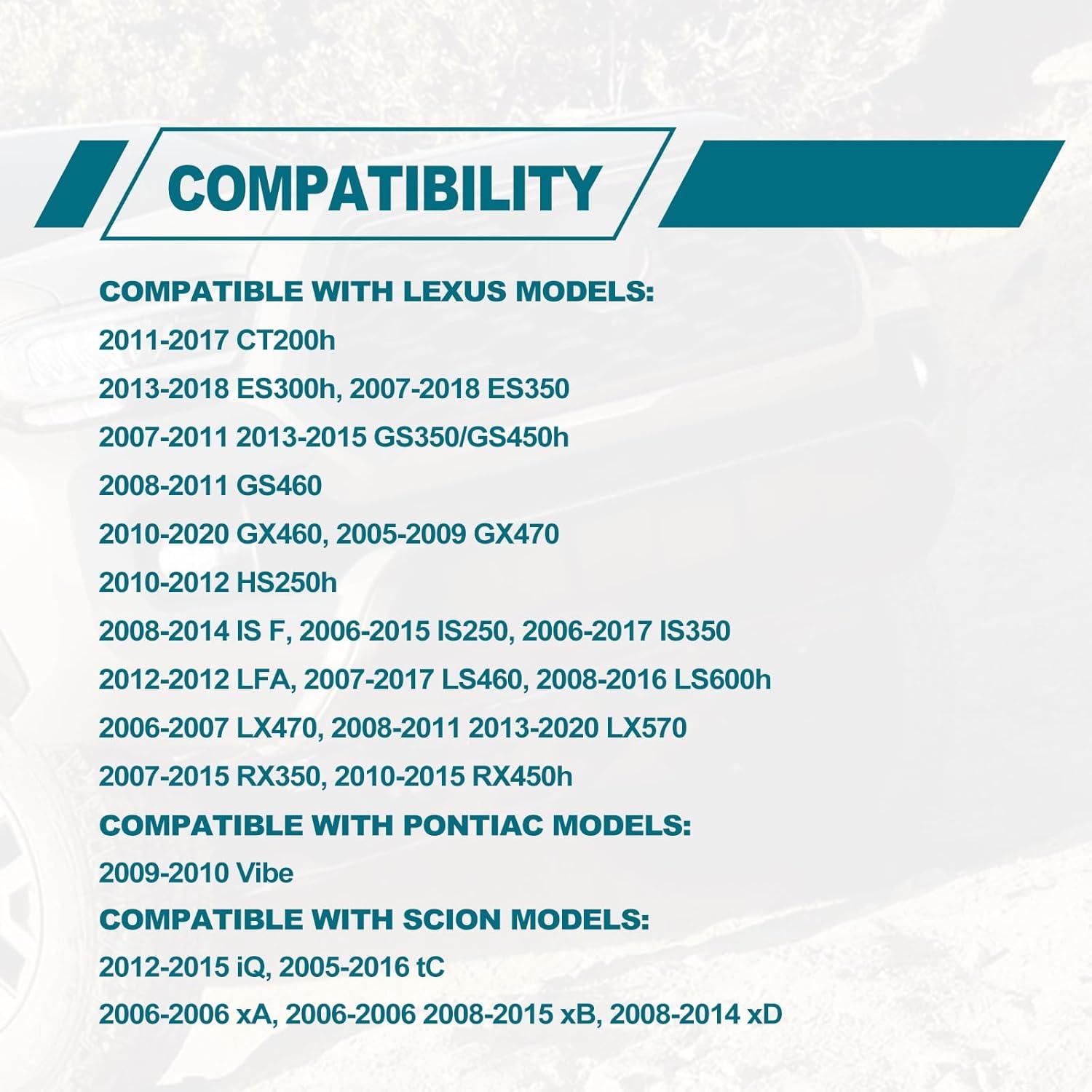 COMPATIBILITY

COMPATIBLE WITH LEXUS MODELS:

2011-2017 CT200h

2013-2018 ES300h, 2007-2018 ES350

2007-2011 2013-2015 GS350/GS450h

2008-2011 GS460

2010-2020 GX460, 2005-2009 GX470

2010-2012 HS250h

2008-2014 IS F, 2006-2015 IS250, 2006-2017 IS350

2012-2012 LFA, 2007-2017 LS460, 2008-2016 LS600h

2006-2007 LX470, 2008-2011 2013-2020 LX570

2007-2015 RX350, 2010-2015 RX450h

COMPATIBLE WITH PONTIAC MODELS:

2009-2010 Vibe

COMPATIBLE WITH SCION MODELS:

2012-2015 iQ, 2005-2016 tC

2006-2006 xA, 2006-2006 2008-2015 xB, 2008-2014 xD